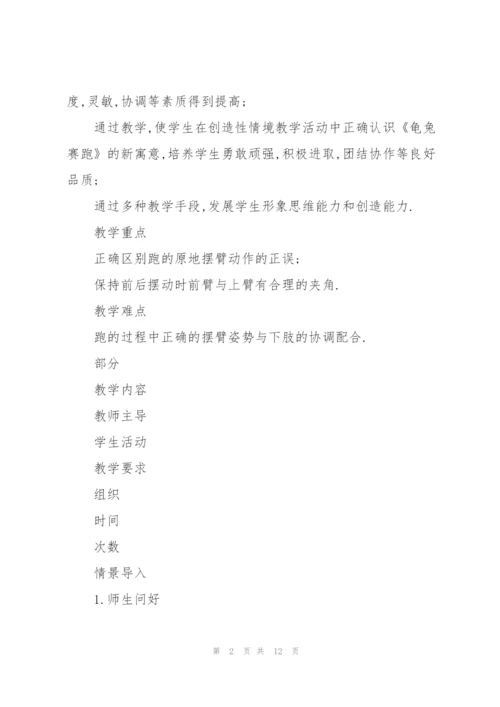 度,灵敏,协调等素质得到提高;

通过教学,使学生在创造性情境教学活动中正确认识《龟兔赛跑》的新寓意,培养学生勇敢顽强,积极进取,团结协作等良好品质;

通过多种教学手段,发展学生形象思维能力和创造能力.

教学重点

正确区别跑的原地摆臂动作的正误;

保持前后摆动时前臂与上臂有合理的夹角.

教学难点

跑的过程中正确的摆臂姿势与下肢的协调配合.

部分

教学内容

教师主导

学生活动

教学要求

组织

时间

次数

情景导入

1.师生问好

第 2 页 共 12 页